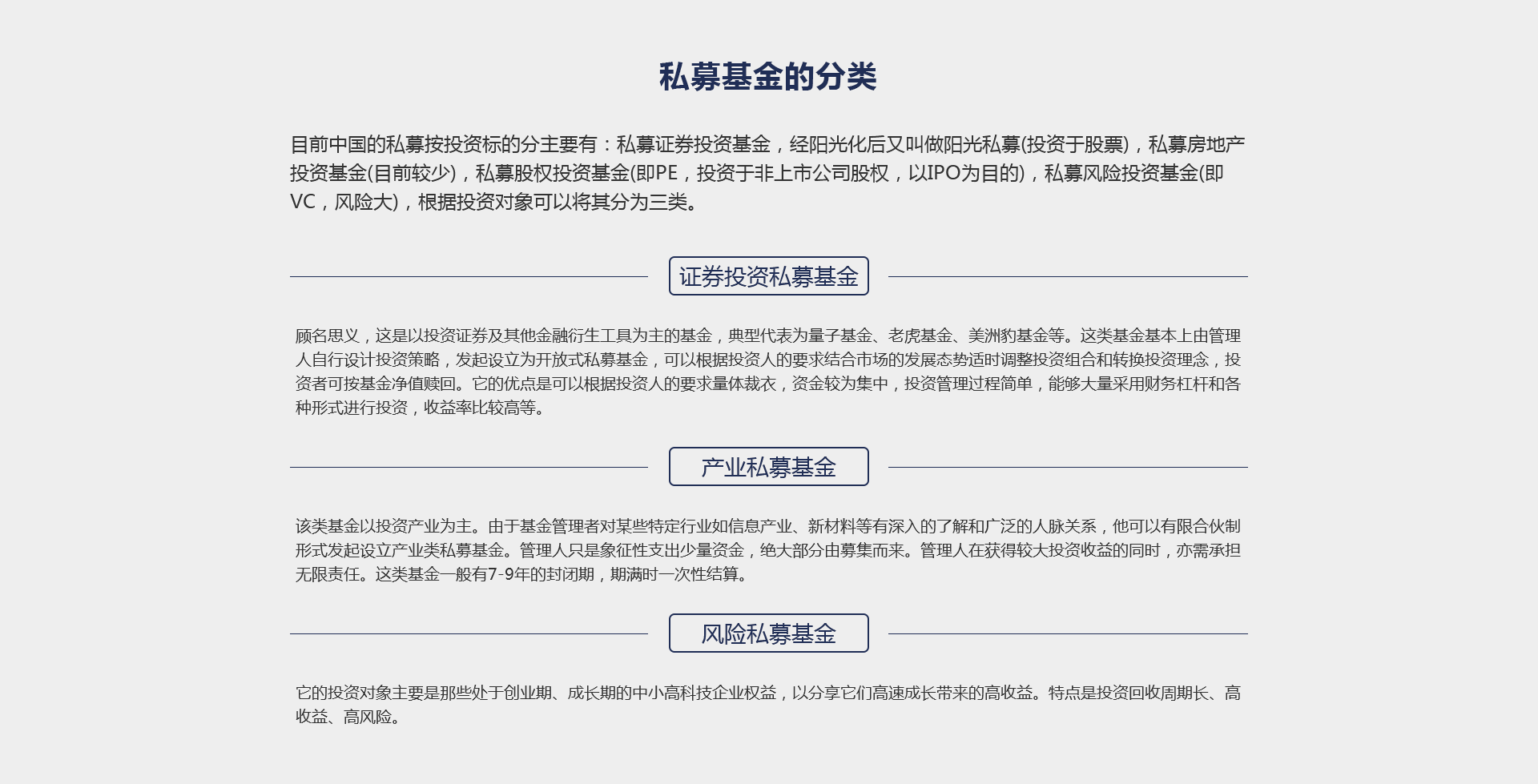 私募基金的分类

目前中国的私募按投资标的分主要有：私募证券投资基金，经阳光化后又叫做阳光私募(投资于股票)，私募房地产投资基金(目前较少)，私募股权投资基金(即PE，投资于非上市公司股权，以IPO为目的)，私募风险投资基金(即VC，风险大)，根据投资对象可以将其分为三类。

证券投资私募基金

顾名思义，这是以投资证券及其他金融衍生工具为主的基金，典型代表为量子基金、老虎基金、美洲豹基金等。这类基金基本上由管理人自行设计投资策略，发起设立为开放式私募基金，可以根据投资人的要求结合市场的发展态势适时调整投资组合和转换投资理念，投资者可按基金净值赎回。它的优点是可以根据投资人的要求量体裁衣，资金较为集中，投资管理过程简单，能够大量采用财务杠杆和各种形式进行投资，收益率比较高等。

产业私募基金

该类基金以投资产业为主。由于基金管理者对某些特定行业如信息产业、新材料等有深入的了解和广泛的人脉关系，他可以有限合伙制形式发起设立产业类私募基金。管理人只是象征性支出少量资金，绝大部分由募集而来。管理人在获得较大投资收益的同时，亦需承担无限责任。这类基金一般有7-9年的封闭期，期满时一次性结算。

风险私募基金

它的投资对象主要是那些处于创业期、成长期的中小高科技企业权益，以分享它们高速成长带来的高收益。特点是投资回收周期长、高收益、高风险。